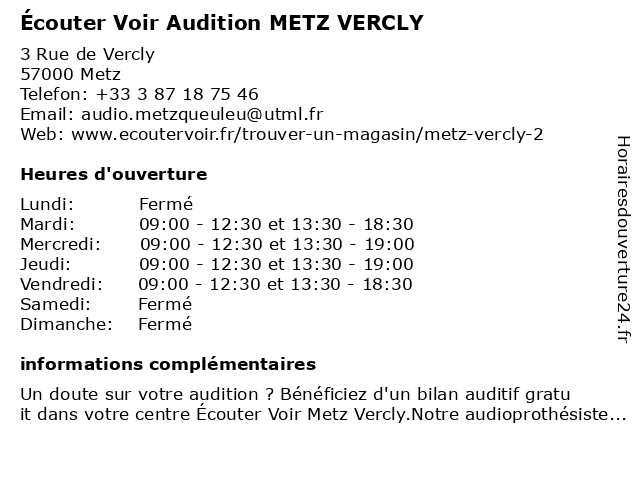 Écouter Voir Audition METZ VERCLY

3 Rue de Vercly
57000 Metz
Telefon: +33 3 87 18 75 46
Email: audio.metzqueuleu@utml.fr
Web: www.ecoutervoir.fr/trouver-un-magasin/metz-vercly-2

Heures d'ouverture

| Lundi: | Fermé |
|---|---|
| Mardi: | 09:00 - 12:30 et 13:30 - 18:30 |
| Mercredi: | 09:00 - 12:30 et 13:30 - 19:00 |
| Jeudi: | 09:00 - 12:30 et 13:30 - 19:00 |
| Vendredi: | 09:00 - 12:30 et 13:30 - 18:30 |
| Samedi: | Fermé |
| Dimanche: | Fermé |

informations complémentaires

Un doute sur votre audition ? Bénéficiez d'un bilan auditif gratu it dans votre centre Écouter Voir Metz Vercly.Notre audioprothésiste...

Horairesdouverture24.fr